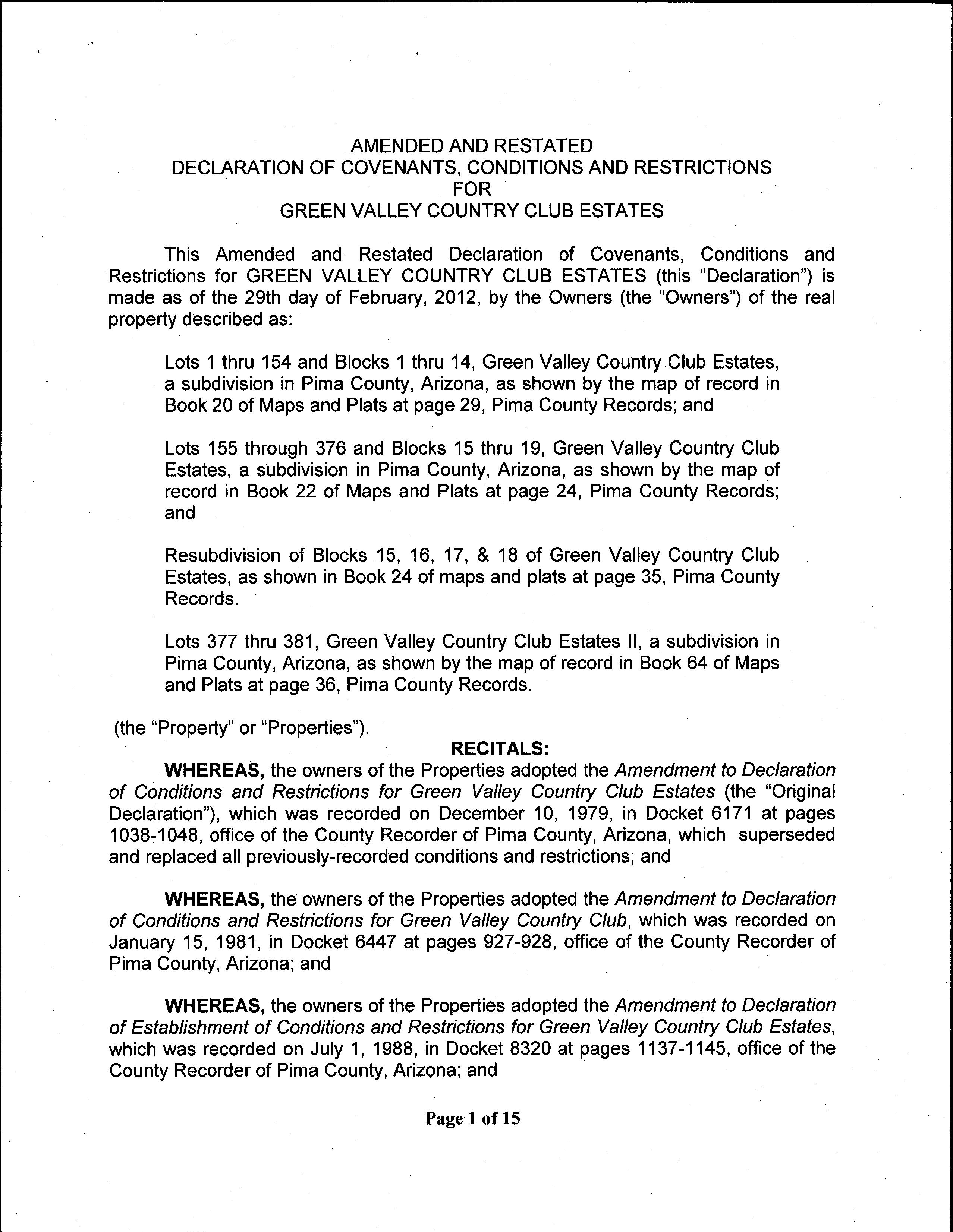 AMENDED AND RESTATED
DECLARATION OF COVENANTS, CONDITIONS AND RESTRICTIONS
FOR
GREEN VALLEY COUNTRY CLUB ESTATES

This Amended and Restated Declaration of Covenants, Conditions and Restrictions for GREEN VALLEY COUNTRY CLUB ESTATES (this "Declaration") is made as of the 29th day of February, 2012, by the Owners (the "Owners") of the real property described as:

Lots 1 thru 154 and Blocks 1 thru 14, Green Valley Country Club Estates, a subdivision in Pima County, Arizona, as shown by the map of record in Book 20 of Maps and Plats at page 29, Pima County Records; and

Lots 155 through 376 and Blocks 15 thru 19, Green Valley Country Club Estates, a subdivision in Pima County, Arizona, as shown by the map of record in Book 22 of Maps and Plats at page 24, Pima County Records; and

Resubdivision of Blocks 15, 16, 17, & 18 of Green Valley Country Club Estates, as shown in Book 24 of maps and plats at page 35, Pima County Records.

Lots 377 thru 381, Green Valley Country Club Estates II, a subdivision in Pima County, Arizona, as shown by the map of record in Book 64 of Maps and Plats at page 36, Pima County Records.

(the "Property" or "Properties").

RECITALS:

WHEREAS, the owners of the Properties adopted the Amendment to Declaration of Conditions and Restrictions for Green Valley Country Club Estates (the "Original Declaration"), which was recorded on December 10, 1979, in Docket 6171 at pages 1038-1048, office of the County Recorder of Pima County, Arizona, which superseded and replaced all previously-recorded conditions and restrictions; and

WHEREAS, the owners of the Properties adopted the Amendment to Declaration of Conditions and Restrictions for Green Valley Country Club, which was recorded on January 15, 1981, in Docket 6447 at pages 927-928, office of the County Recorder of Pima County, Arizona; and

WHEREAS, the owners of the Properties adopted the Amendment to Declaration of Establishment of Conditions and Restrictions for Green Valley Country Club Estates, which was recorded on July 1, 1988, in Docket 8320 at pages 1137-1145, office of the County Recorder of Pima County, Arizona; and

Page 1 of 15